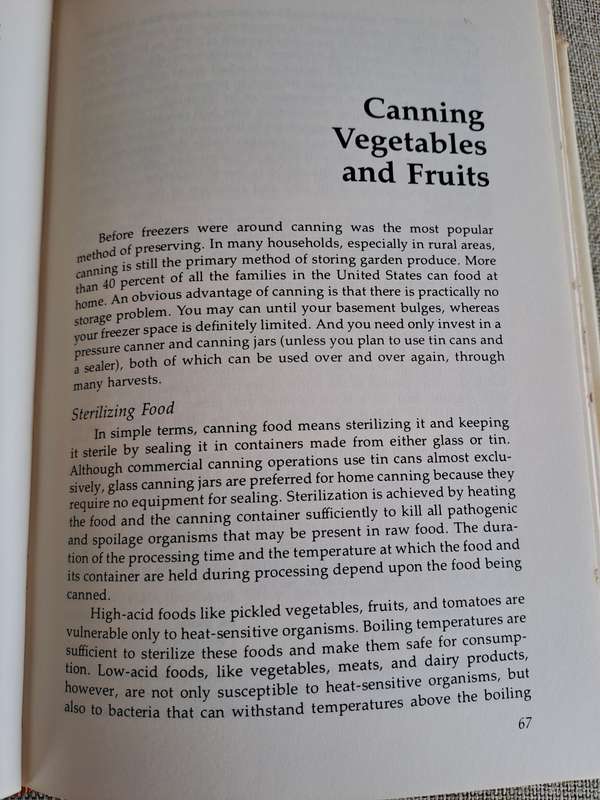 Canning Vegetables and Fruits

Before freezers were around canning was the most popular method of preserving. In many households, especially in rural areas, canning is still the primary method of storing garden produce. More than 40 percent of all the families in the United States can food at home. An obvious advantage of canning is that there is practically no storage problem. You may can until your basement bulges, whereas your freezer space is definitely limited. And you need only invest in a pressure canner and canning jars (unless you plan to use tin cans and a sealer), both of which can be used over and over again, through many harvests.

Sterilizing Food

In simple terms, canning food means sterilizing it and keeping it sterile by sealing it in containers made from either glass or tin. Although commercial canning operations use tin cans almost exclusively, glass canning jars are preferred for home canning because they require no equipment for sealing. Sterilization is achieved by heating the food and the canning container sufficiently to kill all pathogenic and spoilage organisms that may be present in raw food. The duration of the processing time and the temperature at which the food and its container are held during processing depend upon the food being canned.

High-acid foods like pickled vegetables, fruits, and tomatoes are vulnerable only to heat-sensitive organisms. Boiling temperatures are sufficient to sterilize these foods and make them safe for consumption. Low-acid foods, like vegetables, meats, and dairy products, however, are not only susceptible to heat-sensitive organisms, but also to bacteria that can withstand temperatures above the boiling

67